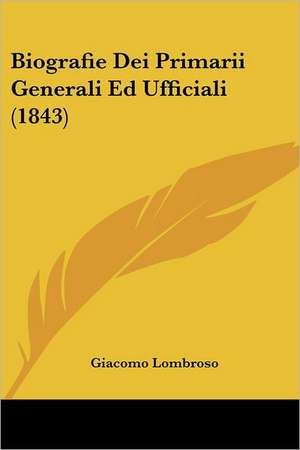 Biografie Dei Primarii Generali Ed Ufficiali (1843)

Giacomo Lombroso